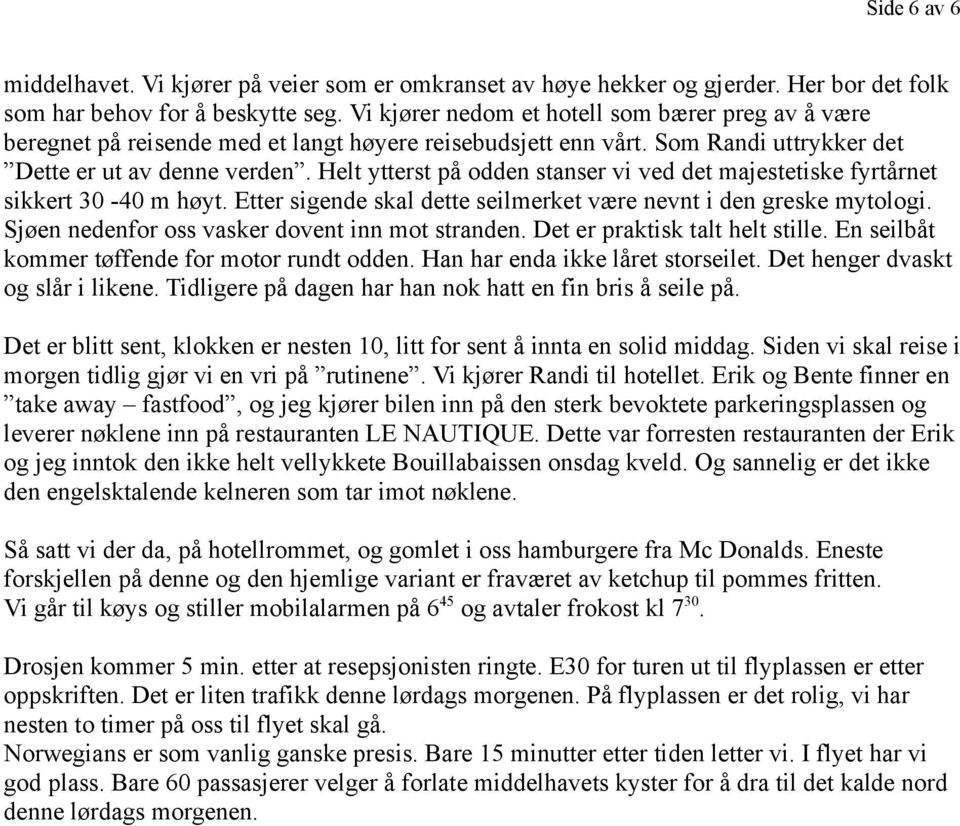 Side 6 av 6

middelhavet. Vi kjører på veier som er omkranset av høye hekker og gjerder. Her bor det folk som har behov for å beskytte seg. Vi kjører nedom et hotell som bærer preg av å være beregnet på reisende med et langt høyere reisebudsjett enn vårt. Som Randi uttrykker det ”Dette er ut av denne verden”. Helt ytterst på odden stanser vi ved det majestetiske fyrtårnet sikkert 30 -40 m høyt. Etter sigende skal dette seilmerket være nevnt i den greske mytologi. Sjøen nedenfor oss vasker dovent inn mot stranden. Det er praktisk talt helt stille. En seilbåt kommer tøffende for motor rundt odden. Han har enda ikke låret storseilet. Det henger dvaskt og slår i likene. Tidligere på dagen har han nok hatt en fin bris å seile på.

Det er blitt sent, klokken er nesten 10, litt for sent å innta en solid middag. Siden vi skal reise i morgen tidlig gjør vi en vri på ”rutinene”. Vi kjører Randi til hotellet. Erik og Bente finner en ”take away – fastfood”, og jeg kjører bilen inn på den sterk bevoktete parkeringsplassen og leverer nøklene inn på restauranten LE NAUTIQUE. Dette var forresten restauranten der Erik og jeg inntok den ikke helt vellykkete Bouillabaissen onsdag kveld. Og sannelig er det ikke den engelsktalende kelneren som tar imot nøklene.

Så satt vi der da, på hotellrommet, og gomlet i oss hamburgere fra Mc Donalds. Eneste forskjellen på denne og den hjemlige variant er fraværet av ketchup til pommes fritten.
Vi går til køys og stiller mobilalarmen på $6^{45}$ og avtaler frokost kl $7^{30}$.

Drosjen kommer 5 min. etter at resepsjonisten ringte. E30 for turen ut til flyplassen er etter oppskriften. Det er liten trafikk denne lørdags morgenen. På flyplassen er det rolig, vi har nesten to timer på oss til flyet skal gå.
Norwegians er som vanlig ganske presis. Bare 15 minutter etter tiden letter vi. I flyet har vi god plass. Bare 60 passasjerer velger å forlate middelhavets kyster for å dra til det kalde nord denne lørdags morgenen.